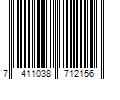 7 411038 712156